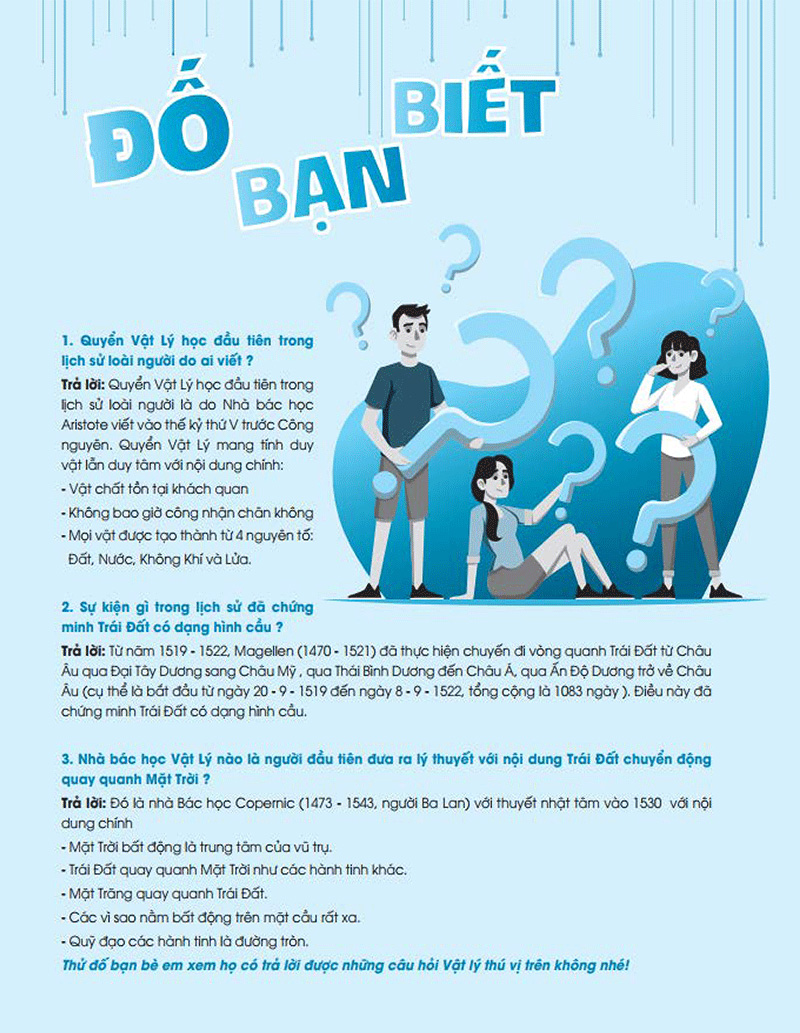 ĐỐ BẠN BIẾT

1. Quyển Vật Lý học đầu tiên trong lịch sử loài người do ai viết ?

Trả lời: Quyển Vật Lý học đầu tiên trong lịch sử loài người là do Nhà bác học Aristote viết vào thế kỷ thứ V trước Công nguyên. Quyển Vật Lý mang tính duy vật lẫn duy tâm với nội dung chính:

- Vật chất tồn tại khách quan
- Không bao giờ công nhận chân không
- Mọi vật được tạo thành từ 4 nguyên tố: Đất, Nước, Không Khí và Lửa.

2. Sự kiện gì trong lịch sử đã chứng minh Trái Đất có dạng hình cầu ?

Trả lời: Từ năm 1519 - 1522, Magellen (1470 - 1521) đã thực hiện chuyến đi vòng quanh Trái Đất từ Châu Âu qua Đại Tây Dương sang Châu Mỹ , qua Thái Bình Dương đến Châu Á, qua Ấn Độ Dương trở về Châu Âu (cụ thể là bắt đầu từ ngày 20 - 9 - 1519 đến ngày 8 - 9 - 1522, tổng cộng là 1083 ngày ). Điều này đã chứng minh Trái Đất có dạng hình cầu.

3. Nhà bác học Vật Lý nào là người đầu tiên đưa ra lý thuyết với nội dung Trái Đất chuyển động quay quanh Mặt Trời ?

Trả lời: Đó là nhà Bác học Copernic (1473 - 1543, người Ba Lan) với thuyết nhật tâm vào 1530 với nội dung chính

- Mặt Trời bất động là trung tâm của vũ trụ.
- Trái Đất quay quanh Mặt Trời như các hành tinh khác.
- Mặt Trăng quay quanh Trái Đất.
- Các vì sao nằm bất động trên mặt cầu rất xa.
- Quỹ đạo các hành tinh là đường tròn.

Thử đố bạn bè em xem họ có trả lời được những câu hỏi Vật lý thú vị trên không nhé!